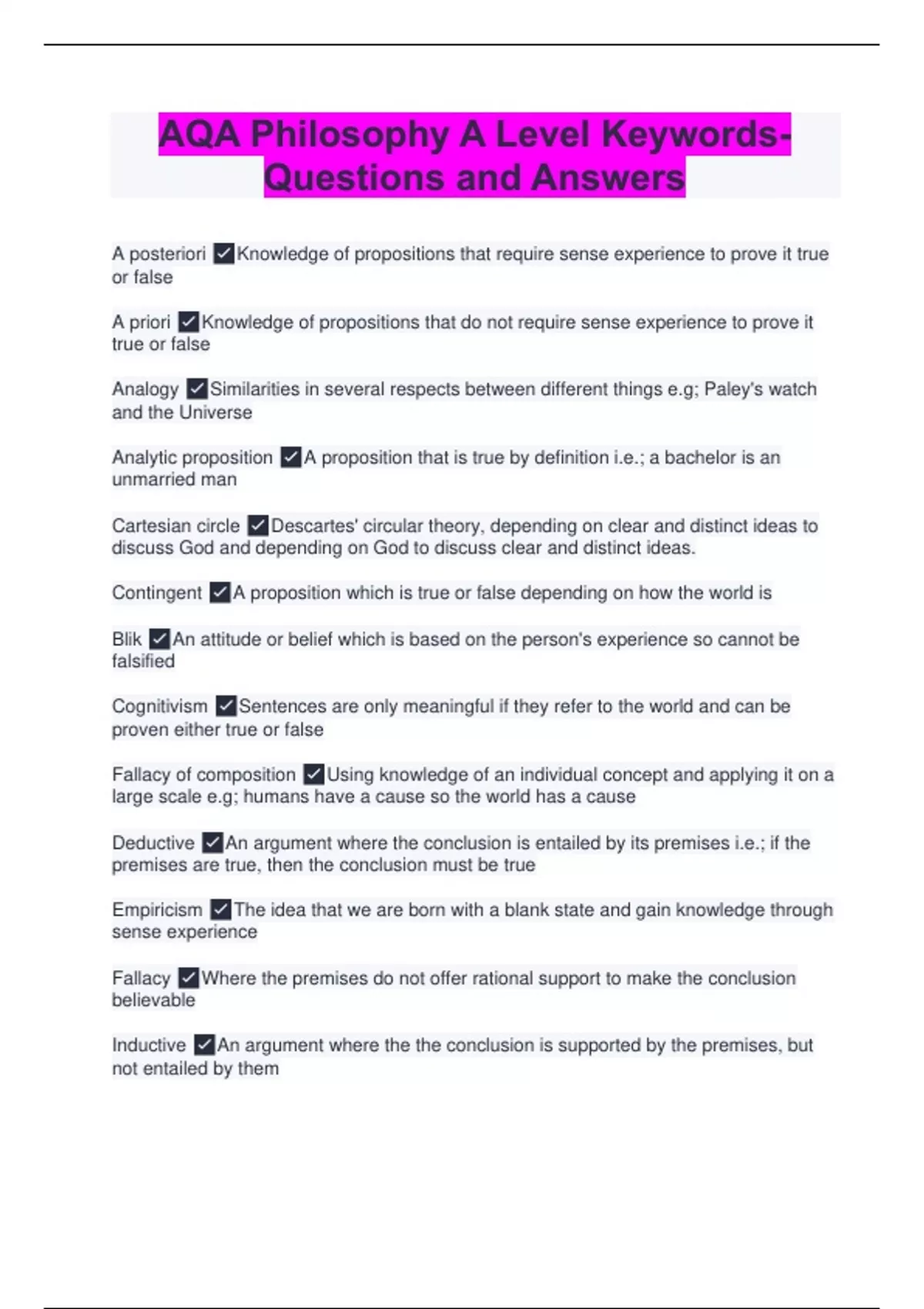 AQA Philosophy A Level Keywords-Questions and Answers

A posteriori ☑Knowledge of propositions that require sense experience to prove it true or false

A priori ☑Knowledge of propositions that do not require sense experience to prove it true or false

Analogy ☑Similarities in several respects between different things e.g; Paley's watch and the Universe

Analytic proposition ☑A proposition that is true by definition i.e.; a bachelor is an unmarried man

Cartesian circle ☑Descartes' circular theory, depending on clear and distinct ideas to discuss God and depending on God to discuss clear and distinct ideas.

Contingent ☑A proposition which is true or false depending on how the world is

Blik ☑An attitude or belief which is based on the person's experience so cannot be falsified

Cognitivism ☑Sentences are only meaningful if they refer to the world and can be proven either true or false

Fallacy of composition ☑Using knowledge of an individual concept and applying it on a large scale e.g; humans have a cause so the world has a cause

Deductive ☑An argument where the conclusion is entailed by its premises i.e.; if the premises are true, then the conclusion must be true

Empiricism ☑The idea that we are born with a blank state and gain knowledge through sense experience

Fallacy ☑Where the premises do not offer rational support to make the conclusion believable

Inductive ☑An argument where the the conclusion is supported by the premises, but not entailed by them